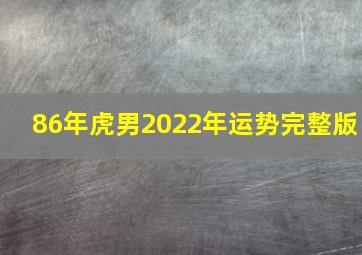 86年虎男2022年运势完整版